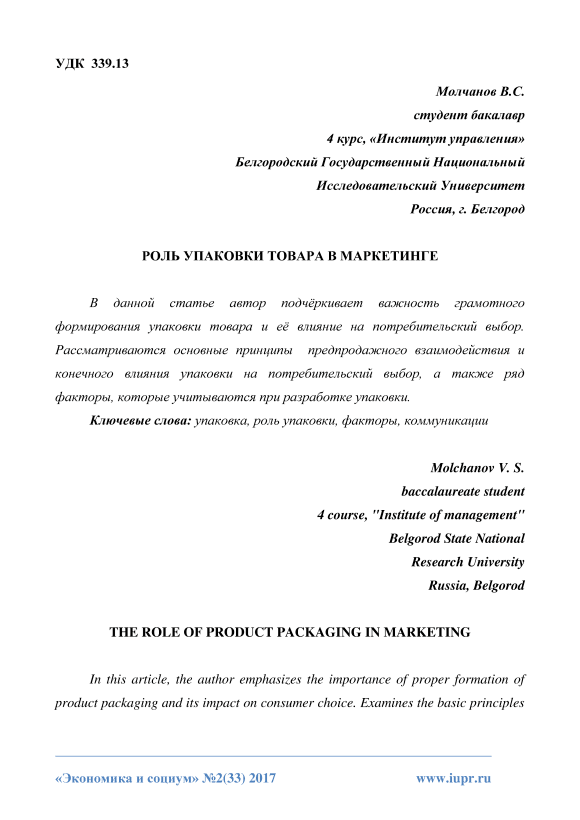 УДК 339.13

Молчанов В.С.
студент бакалавр
4 курс, «Институт управления»
Белгородский Государственный Национальный
Исследовательский Университет
Россия, г. Белгород

РОЛЬ УПАКОВКИ ТОВАРА В МАРКЕТИНГЕ

В данной статье автор подчёркивает важность грамотного формирования упаковки товара и её влияние на потребительский выбор. Рассматриваются основные принципы предпродажного взаимодействия и конечного влияния упаковки на потребительский выбор, а также ряд факторы, которые учитываются при разработке упаковки.

Ключевые слова: упаковка, роль упаковки, факторы, коммуникации

Molchanov V. S.
baccalaureate student
4 course, "Institute of management"
Belgorod State National
Research University
Russia, Belgorod

THE ROLE OF PRODUCT PACKAGING IN MARKETING

In this article, the author emphasizes the importance of proper formation of product packaging and its impact on consumer choice. Examines the basic principles

«Экономика и социум» №2(33) 2017 www.iupr.ru